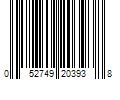 0 52749 20393 8